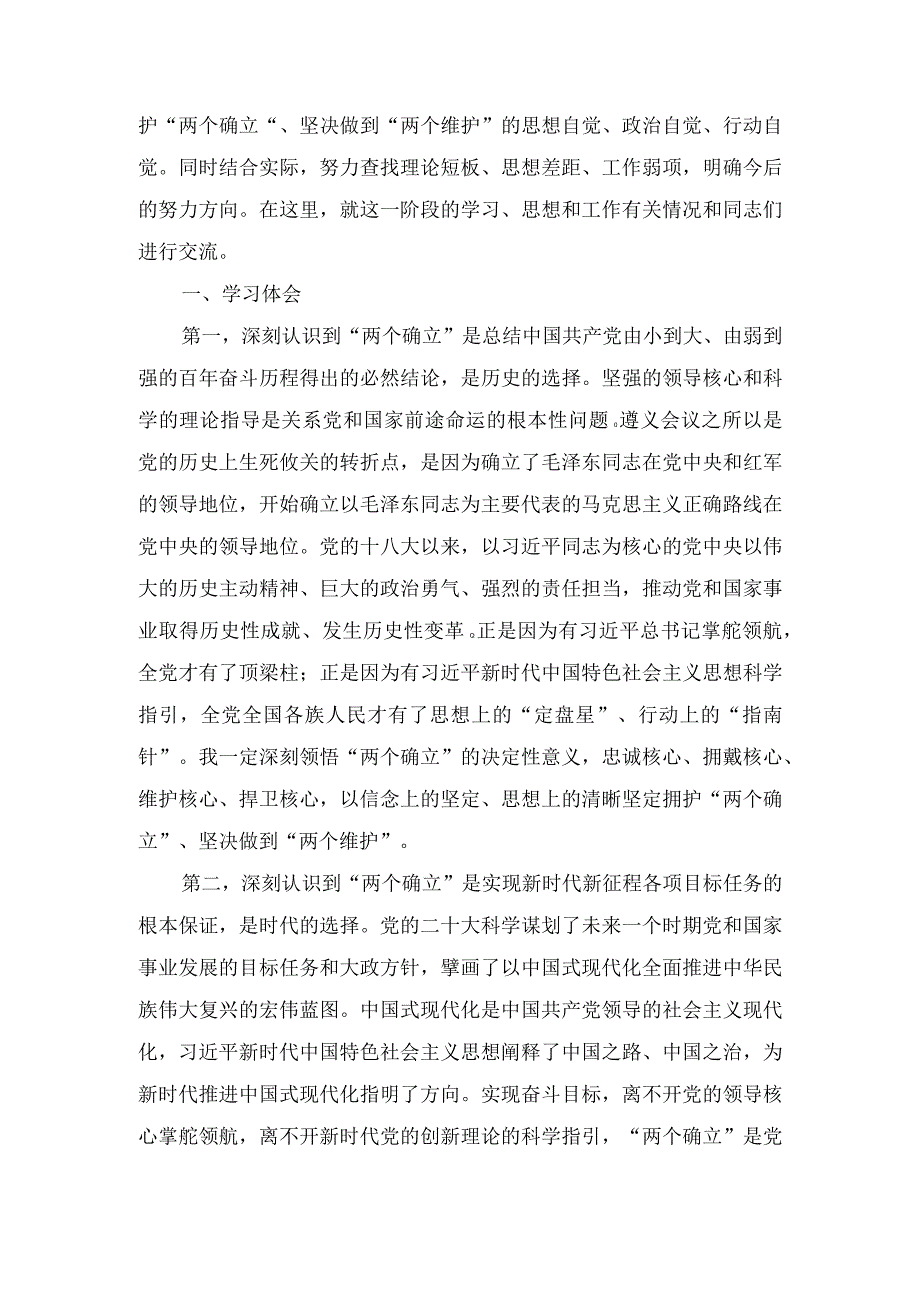 护“两个确立“、坚决做到“两个维护”的思想自觉、政治自觉、行动自觉。同时结合实际，努力查找理论短板、思想差距、工作弱项，明确今后的努力方向。在这里，就这一阶段的学习、思想和工作有关情况和同志们进行交流。

一、学习体会

第一，深刻认识到“两个确立”是总结中国共产党由小到大、由弱到强的百年奋斗历程得出的必然结论，是历史的选择。坚强的领导核心和科学的理论指导是关系党和国家前途命运的根本性问题。遵义会议之所以是党的历史上生死攸关的转折点，是因为确立了毛泽东同志在党中央和红军的领导地位，开始确立以毛泽东同志为主要代表的马克思主义正确路线在党中央的领导地位。党的十八大以来，以习近平同志为核心的党中央以伟大的历史主动精神、巨大的政治勇气、强烈的责任担当，推动党和国家事业取得历史性成就、发生历史性变革。正是因为有习近平总书记掌舵领航，全党才有了顶梁柱；正是因为有习近平新时代中国特色社会主义思想科学指引，全党全国各族人民才有了思想上的“定盘星”、行动上的“指南针”。我一定深刻领悟“两个确立”的决定性意义，忠诚核心、拥戴核心、维护核心、捍卫核心，以信念上的坚定、思想上的清晰坚定拥护“两个确立”、坚决做到“两个维护”。

第二，深刻认识到“两个确立”是实现新时代新征程各项目标任务的根本保证，是时代的选择。党的二十大科学谋划了未来一个时期党和国家事业发展的目标任务和大政方针，擘画了以中国式现代化全面推进中华民族伟大复兴的宏伟蓝图。中国式现代化是中国共产党领导的社会主义现代化，习近平新时代中国特色社会主义思想阐释了中国之路、中国之治，为新时代推进中国式现代化指明了方向。实现奋斗目标，离不开党的领导核心掌舵领航，离不开新时代党的创新理论的科学指引，“两个确立”是党